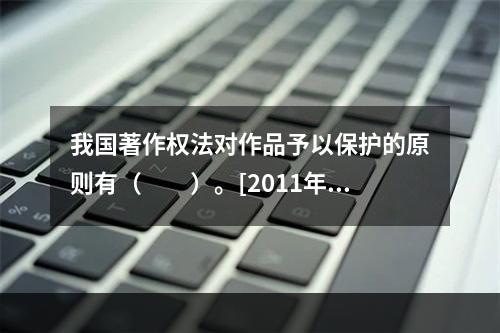 我国著作权法对作品予以保护的原则有（　　）。[2011年...